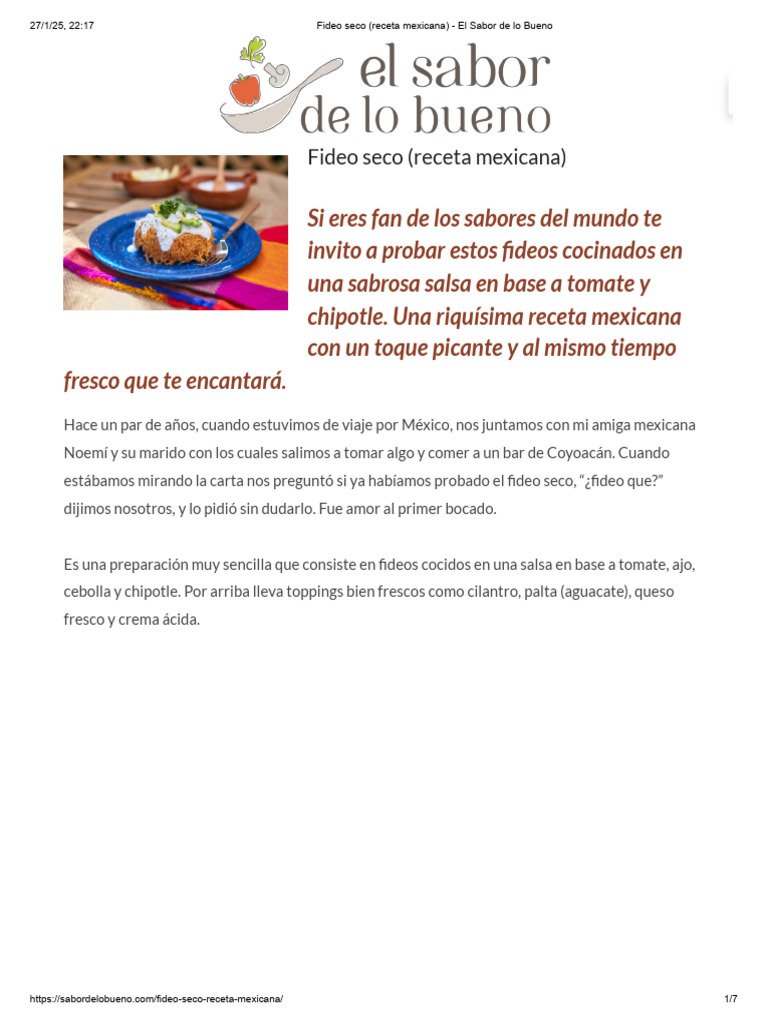 27/1/25, 22:17 Fideo seco (receta mexicana) - El Sabor de lo Bueno

el sabor
de lo bueno

Fideo seco (receta mexicana)

Si eres fan de los sabores del mundo te invito a probar estos fideos cocinados en una sabrosa salsa en base a tomate y chipotle. Una riquísima receta mexicana con un toque picante y al mismo tiempo fresco que te encantará.

Hace un par de años, cuando estuvimos de viaje por México, nos juntamos con mi amiga mexicana Noemí y su marido con los cuales salimos a tomar algo y comer a un bar de Coyoacán. Cuando estábamos mirando la carta nos preguntó si ya habíamos probado el fideo seco, "¿fideo que?" dijimos nosotros, y lo pidió sin dudarlo. Fue amor al primer bocado.

Es una preparación muy sencilla que consiste en fideos cocidos en una salsa en base a tomate, ajo, cebolla y chipotle. Por arriba lleva toppings bien frescos como cilantro, palta (aguacate), queso fresco y crema ácida.

https://sabordelobueno.com/fideo-seco-receta-mexicana/ 1/7